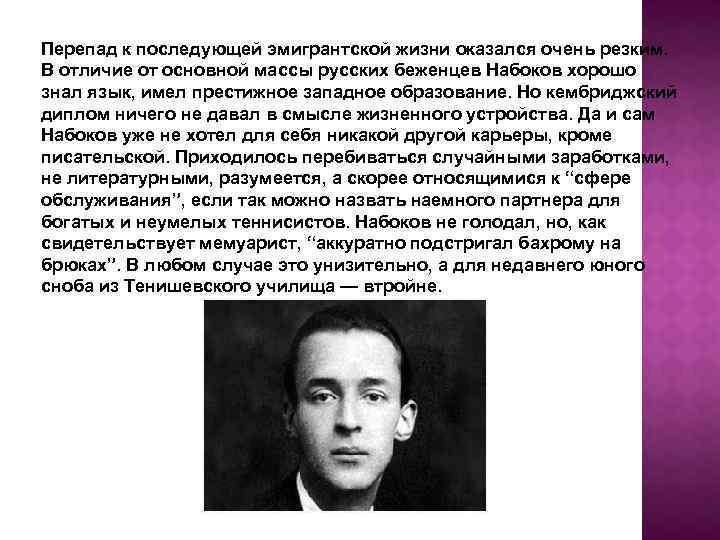 Перепад к последующей эмигрантской жизни оказался очень резким. В отличие от основной массы русских беженцев Набоков хорошо знал язык, имел престижное западное образование. Но кембриджский диплом ничего не давал в смысле жизненного устройства. Да и сам Набоков уже не хотел для себя никакой другой карьеры, кроме писательской. Приходилось перебиваться случайными заработками, не литературными, разумеется, а скорее относящимися к "сфере обслуживания", если так можно назвать наемного партнера для богатых и неумелых теннисистов. Набоков не голодал, но, как свидетельствует мемуарист, "аккуратно подстригал бахрому на брюках". В любом случае это унизительно, а для недавнего юного сноба из Тенишевского училища — втройне.